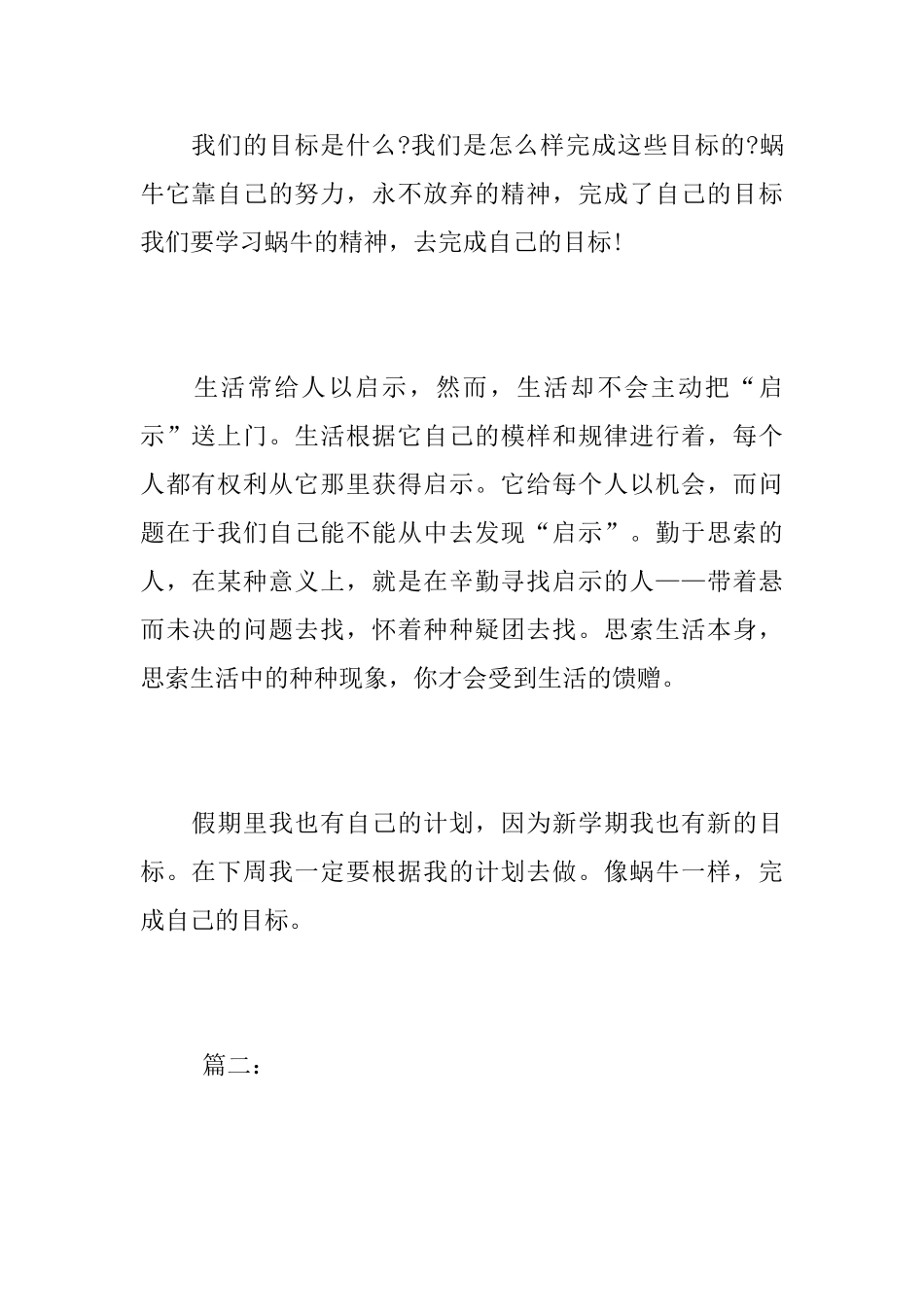 我们的目标是什么?我们是怎么样完成这些目标的?蜗牛它靠自己的努力，永不放弃的精神，完成了自己的目标我们要学习蜗牛的精神，去完成自己的目标!

生活常给人以启示，然而，生活却不会主动把“启示”送上门。生活根据它自己的模样和规律进行着，每个人都有权利从它那里获得启示。它给每个人以机会，而问题在于我们自己能不能从中去发现“启示”。勤于思索的人，在某种意义上，就是在辛勤寻找启示的人——带着悬而未决的问题去找，怀着种种疑团去找。思索生活本身，思索生活中的种种现象，你才会受到生活的馈赠。

假期里我也有自己的计划，因为新学期我也有新的目标。在下周我一定要根据我的计划去做。像蜗牛一样，完成自己的目标。

篇二：